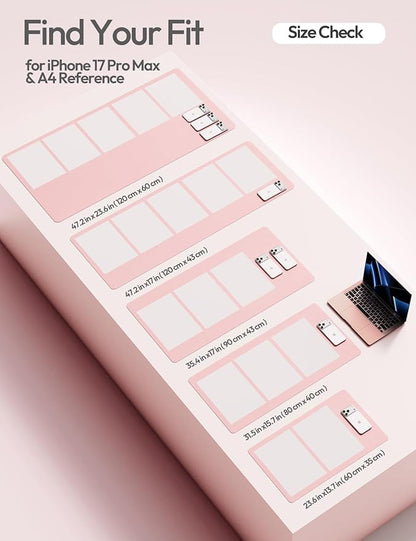 Find Your Fit

Size Check

for iPhone 17 Pro Max
& A4 Reference

47.2 in x 23.6 in (120 cm x 60 cm)

47.2 in x 17 in (120 cm x 43 cm)

35.4 in x 17 in (90 cm x 43 cm)

31.5 in x 15.7 in (80 cm x 40 cm)

23.6 in x 13.7 in (60 cm x 35 cm)